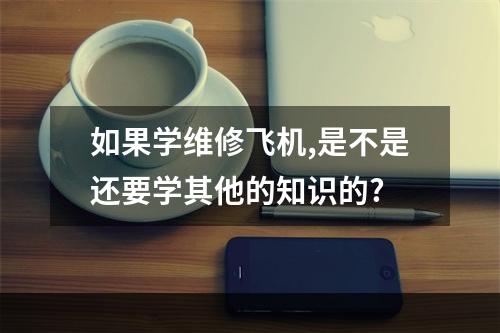 如果学维修飞机,是不是还要学其他的知识的?